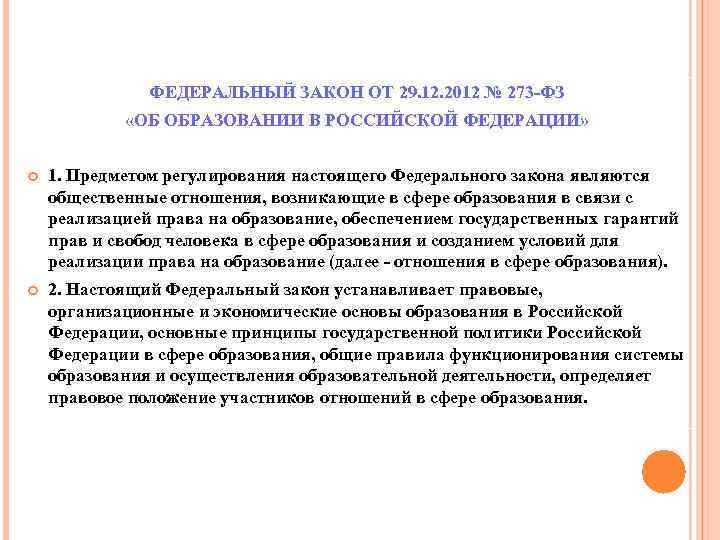 ФЕДЕРАЛЬНЫЙ ЗАКОН ОТ 29.12.2012 № 273-ФЗ
«ОБ ОБРАЗОВАНИИ В РОССИЙСКОЙ ФЕДЕРАЦИИ»

1. Предметом регулирования настоящего Федерального закона являются общественные отношения, возникающие в сфере образования в связи с реализацией права на образование, обеспечением государственных гарантий прав и свобод человека в сфере образования и созданием условий для реализации права на образование (далее - отношения в сфере образования).

2. Настоящий Федеральный закон устанавливает правовые, организационные и экономические основы образования в Российской Федерации, основные принципы государственной политики Российской Федерации в сфере образования, общие правила функционирования системы образования и осуществления образовательной деятельности, определяет правовое положение участников отношений в сфере образования.